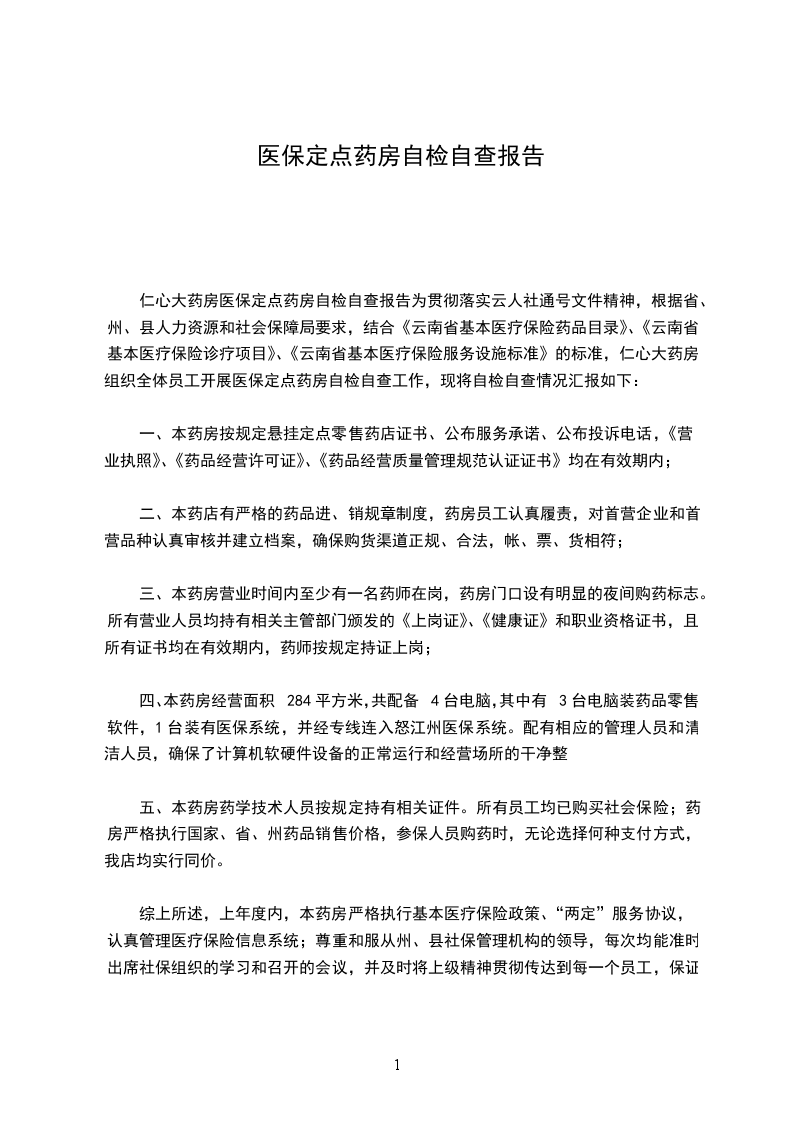 医保定点药房自检自查报告

仁心大药房医保定点药房自检自查报告为贯彻落实云人社通号文件精神，根据省、州、县人力资源和社会保障局要求，结合《云南省基本医疗保险药品目录》、《云南省基本医疗保险诊疗项目》、《云南省基本医疗保险服务设施标准》的标准，仁心大药房组织全体员工开展医保定点药房自检自查工作，现将自检自查情况汇报如下：

一、本药房按规定悬挂定点零售药店证书、公布服务承诺、公布投诉电话，《营业执照》、《药品经营许可证》、《药品经营质量管理规范认证证书》均在有效期内；

二、本药店有严格的药品进、销规章制度，药房员工认真履责，对首营企业和首营品种认真审核并建立档案，确保购货渠道正规、合法，帐、票、货相符；

三、本药房营业时间内至少有一名药师在岗，药房门口设有明显的夜间购药标志。所有营业人员均持有相关主管部门颁发的《上岗证》、《健康证》和职业资格证书，且所有证书均在有效期内，药师按规定持证上岗；

四、本药房经营面积 284 平方米，共配备 4 台电脑，其中有 3 台电脑装药品零售软件，1 台装有医保系统，并经专线连入怒江州医保系统。配有相应的管理人员和清洁人员，确保了计算机软硬件设备的正常运行和经营场所的干净整

五、本药房药学技术人员按规定持有相关证件。所有员工均已购买社会保险；药房严格执行国家、省、州药品销售价格，参保人员购药时，无论选择何种支付方式，我店均实行同价。

综上所述，上年度内，本药房严格执行基本医疗保险政策、“两定”服务协议，认真管理医疗保险信息系统；尊重和服从州、县社保管理机构的领导，每次均能准时出席社保组织的学习和召开的会议，并及时将上级精神贯彻传达到每一个员工，保证

1